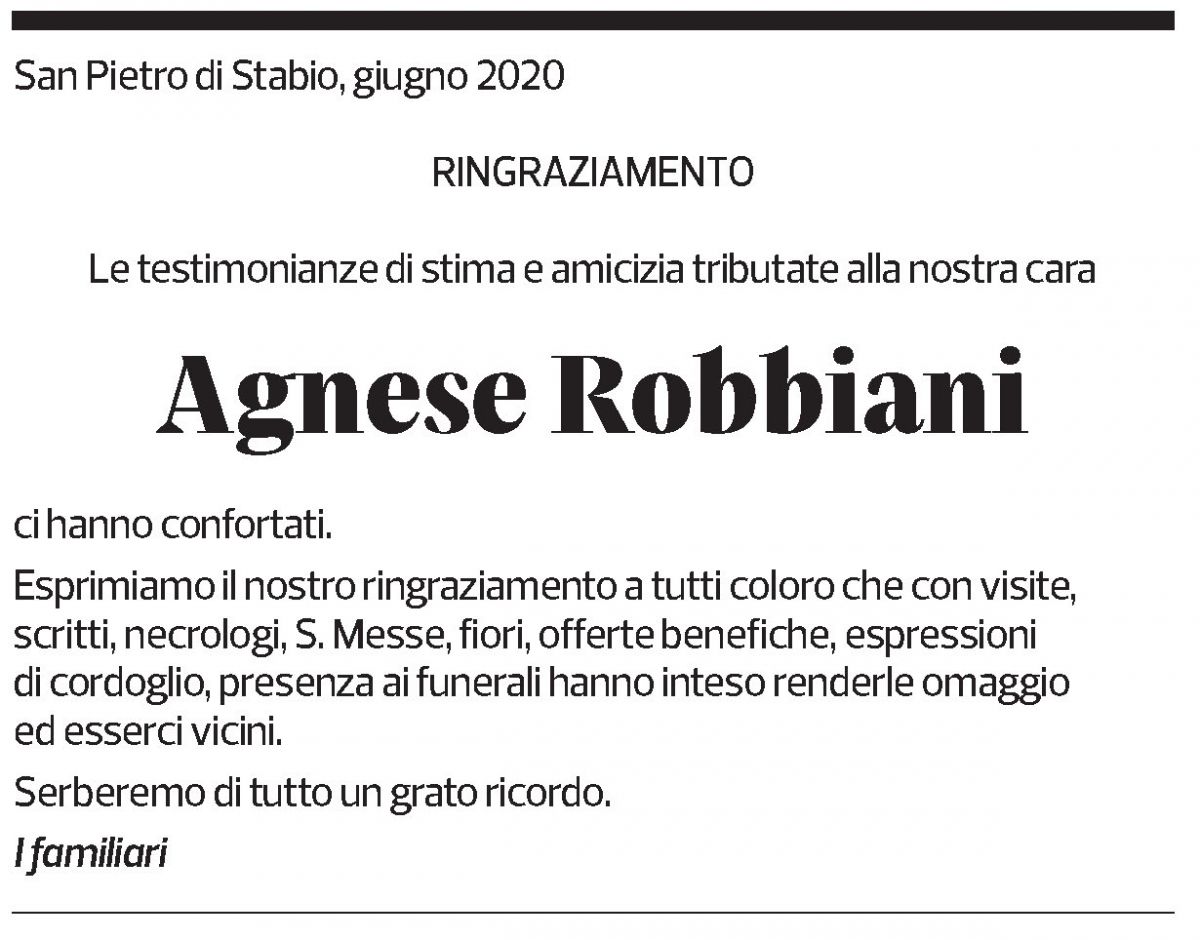 San Pietro di Stabio, giugno 2020

RINGRAZIAMENTO

Le testimonianze di stima e amicizia tributate alla nostra cara

Agnese Robbiani

ci hanno confortati.

Esprimiamo il nostro ringraziamento a tutti coloro che con visite, scritti, necrologi, S. Messe, fiori, offerte benefiche, espressioni di cordoglio, presenza ai funerali hanno inteso renderle omaggio ed esserci vicini.

Serberemo di tutto un grato ricordo.

I familiari